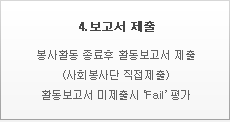 4. 보고서 제출

봉사활동 종료후 활동보고서 제출
(사회봉사단 직접제출)
활동보고서 미제출시 'Fail' 평가